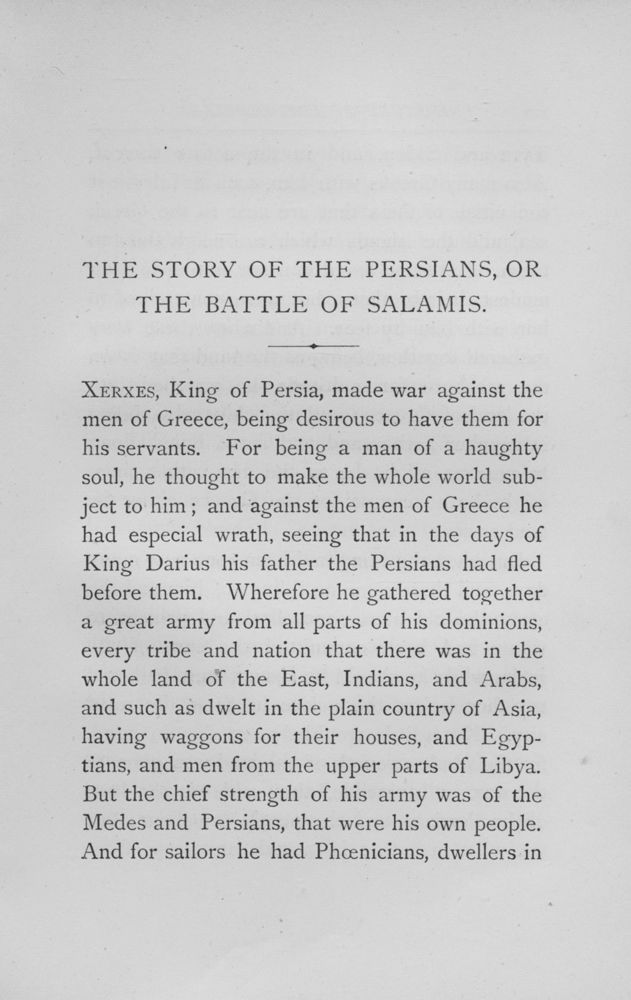 THE STORY OF THE PERSIANS, OR THE BATTLE OF SALAMIS.

XERXES, King of Persia, made war against the men of Greece, being desirous to have them for his servants. For being a man of a haughty soul, he thought to make the whole world subject to him; and against the men of Greece he had especial wrath, seeing that in the days of King Darius his father the Persians had fled before them. Wherefore he gathered together a great army from all parts of his dominions, every tribe and nation that there was in the whole land of the East, Indians, and Arabs, and such as dwelt in the plain country of Asia, having waggons for their houses, and Egyptians, and men from the upper parts of Libya. But the chief strength of his army was of the Medes and Persians, that were his own people. And for sailors he had Phœnicians, dwellers in